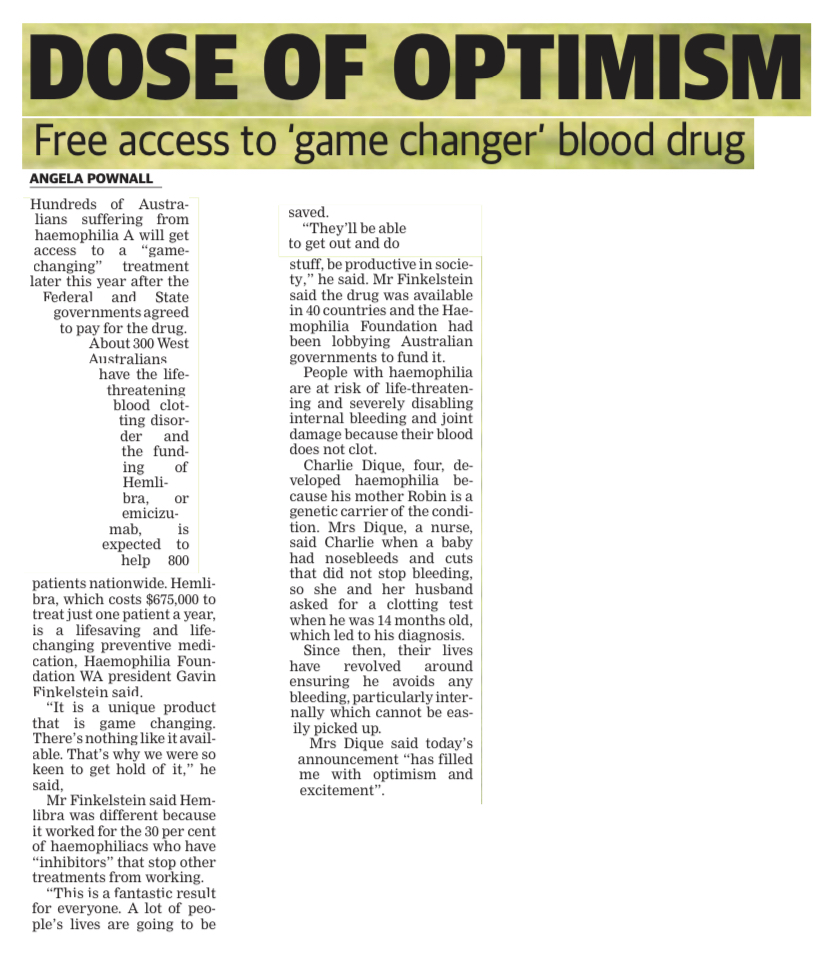 DOSE OF OPTIMISM

Free access to 'game changer' blood drug

ANGELA POWNALL

Hundreds of Australians suffering from haemophilia A will get access to a "game-changing" treatment later this year after the Federal and State governments agreed to pay for the drug.

About 300 West Australians have the life-threatening blood clotting disorder and the funding of Hemlibra, or emicizumab, is expected to help 800 patients nationwide. Hemlibra, which costs $675,000 to treat just one patient a year, is a lifesaving and life-changing preventive medication, Haemophilia Foundation WA president Gavin Finkelstein said.

"It is a unique product that is game changing. There's nothing like it available. That's why we were so keen to get hold of it," he said,

Mr Finkelstein said Hemlibra was different because it worked for the 30 per cent of haemophiliacs who have "inhibitors" that stop other treatments from working.

"This is a fantastic result for everyone. A lot of people's lives are going to be saved.

"They'll be able to get out and do stuff, be productive in society," he said. Mr Finkelstein said the drug was available in 40 countries and the Haemophilia Foundation had been lobbying Australian governments to fund it.

People with haemophilia are at risk of life-threatening and severely disabling internal bleeding and joint damage because their blood does not clot.

Charlie Dique, four, developed haemophilia because his mother Robin is a genetic carrier of the condition. Mrs Dique, a nurse, said Charlie when a baby had nosebleeds and cuts that did not stop bleeding, so she and her husband asked for a clotting test when he was 14 months old, which led to his diagnosis.

Since then, their lives have revolved around ensuring he avoids any bleeding, particularly internally which cannot be easily picked up.

Mrs Dique said today's announcement "has filled me with optimism and excitement".